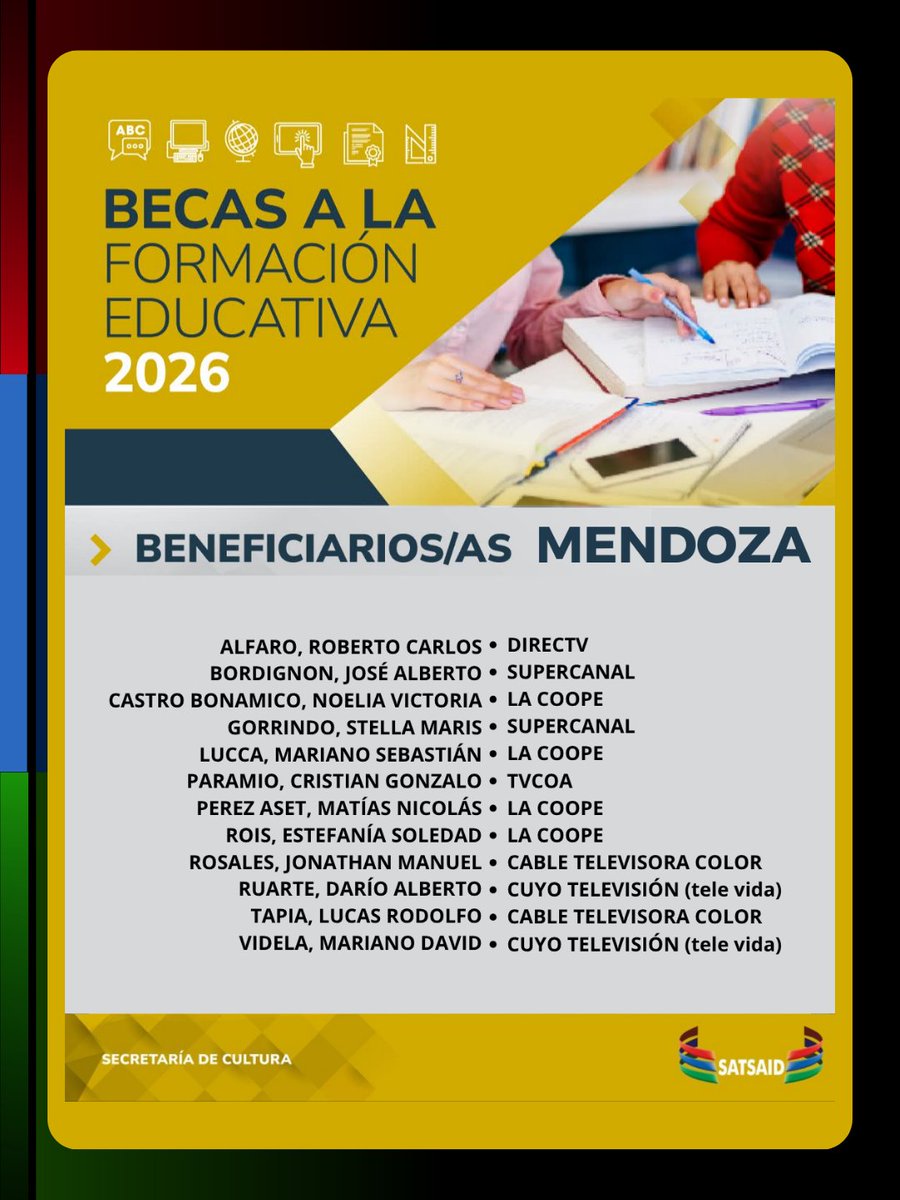 ABC

BECAS A LA FORMACIÓN EDUCATIVA 2026

BENEFICIARIOS/AS MENDOZA

ALFARO, ROBERTO CARLOS • DIRECTV
BORDIGNON, JOSÉ ALBERTO • SUPERCANAL
CASTRO BONAMICO, NOELIA VICTORIA • LA COOPE
GORRINDO, STELLA MARIS • SUPERCANAL
LUCCA, MARIANO SEBASTIÁN • LA COOPE
PARAMIO, CRISTIAN GONZALO • TVCOA
PEREZ ASET, MATÍAS NICOLÁS • LA COOPE
ROIS, ESTEFANÍA SOLEDAD • LA COOPE
ROSALES, JONATHAN MANUEL • CABLE TELEVISORA COLOR
RUARTE, DARÍO ALBERTO • CUYO TELEVISIÓN (tele vida)
TAPIA, LUCAS RODOLFO • CABLE TELEVISORA COLOR
VIDELA, MARIANO DAVID • CUYO TELEVISIÓN (tele vida)

SECRETARÍA DE CULTURA

SATSAID